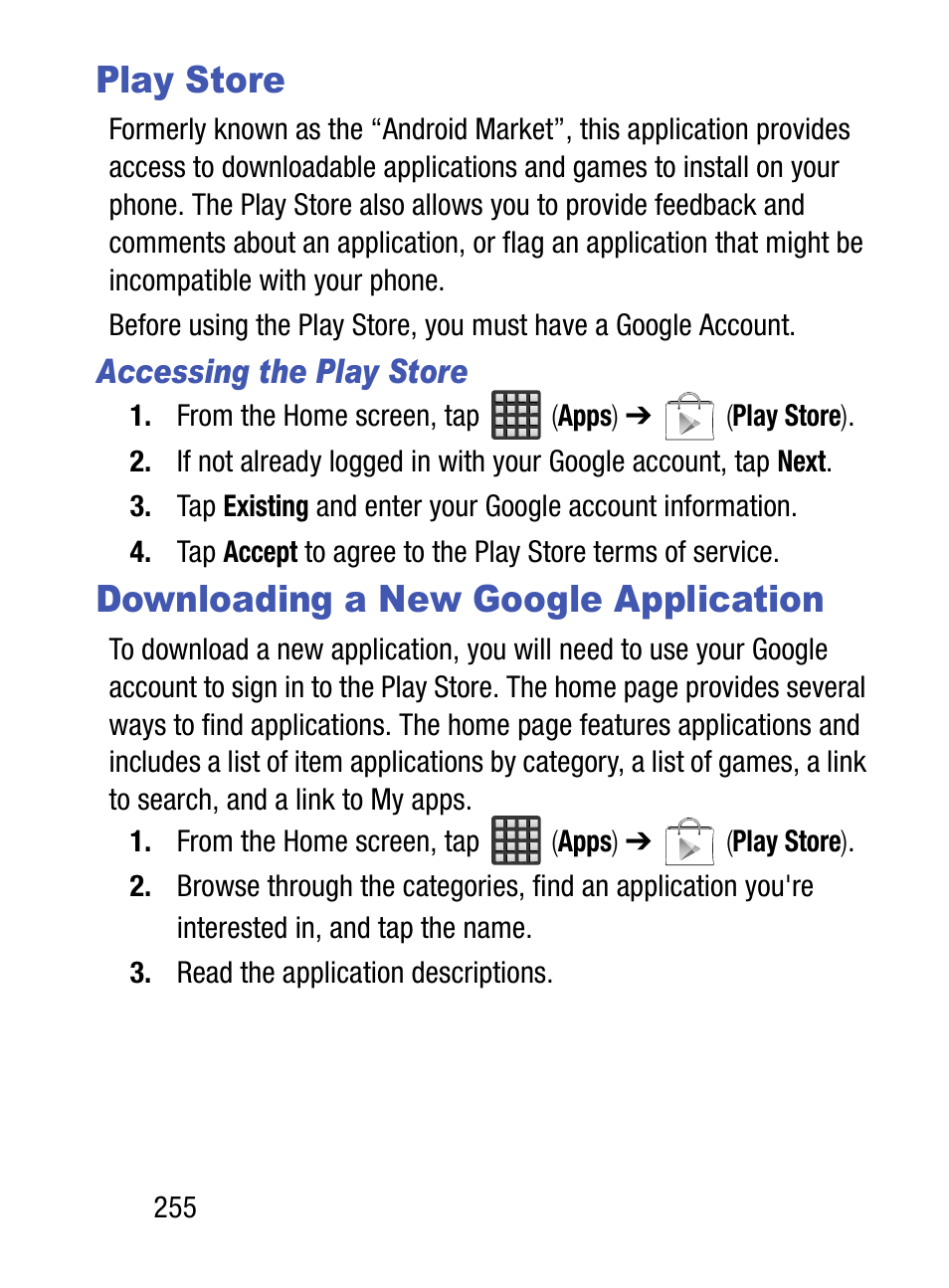 Play Store

Formerly known as the “Android Market”, this application provides access to downloadable applications and games to install on your phone. The Play Store also allows you to provide feedback and comments about an application, or flag an application that might be incompatible with your phone.

Before using the Play Store, you must have a Google Account.

Accessing the Play Store

1. From the Home screen, tap (Apps) ➔ (Play Store).
2. If not already logged in with your Google account, tap Next.
3. Tap Existing and enter your Google account information.
4. Tap Accept to agree to the Play Store terms of service.

Downloading a New Google Application

To download a new application, you will need to use your Google account to sign in to the Play Store. The home page provides several ways to find applications. The home page features applications and includes a list of item applications by category, a list of games, a link to search, and a link to My apps.

1. From the Home screen, tap (Apps) ➔ (Play Store).
2. Browse through the categories, find an application you're interested in, and tap the name.
3. Read the application descriptions.

255